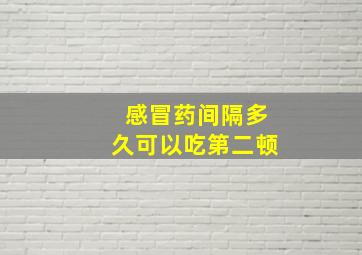 感冒药间隔多久可以吃第二顿